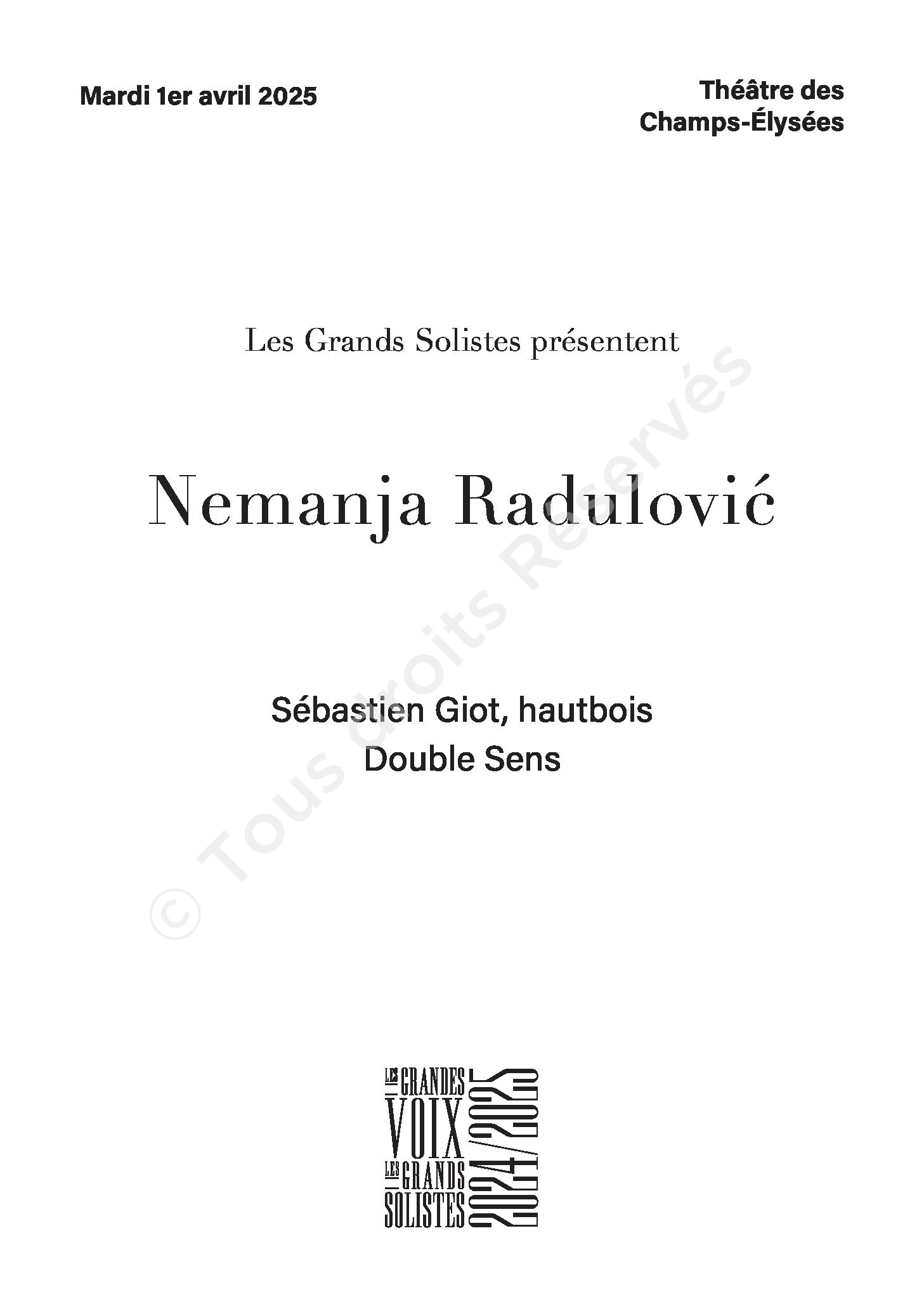 Mardi 1er avril 2025

Théâtre des
Champs-Élysées

Les Grands Solistes présentent

Nemanja Radulović

Sébastien Giot, hautbois
Double Sens

LES GRANDES
VOIX
LES GRANDS
SOLISTES
2024/2025

© Tous droits Réservés